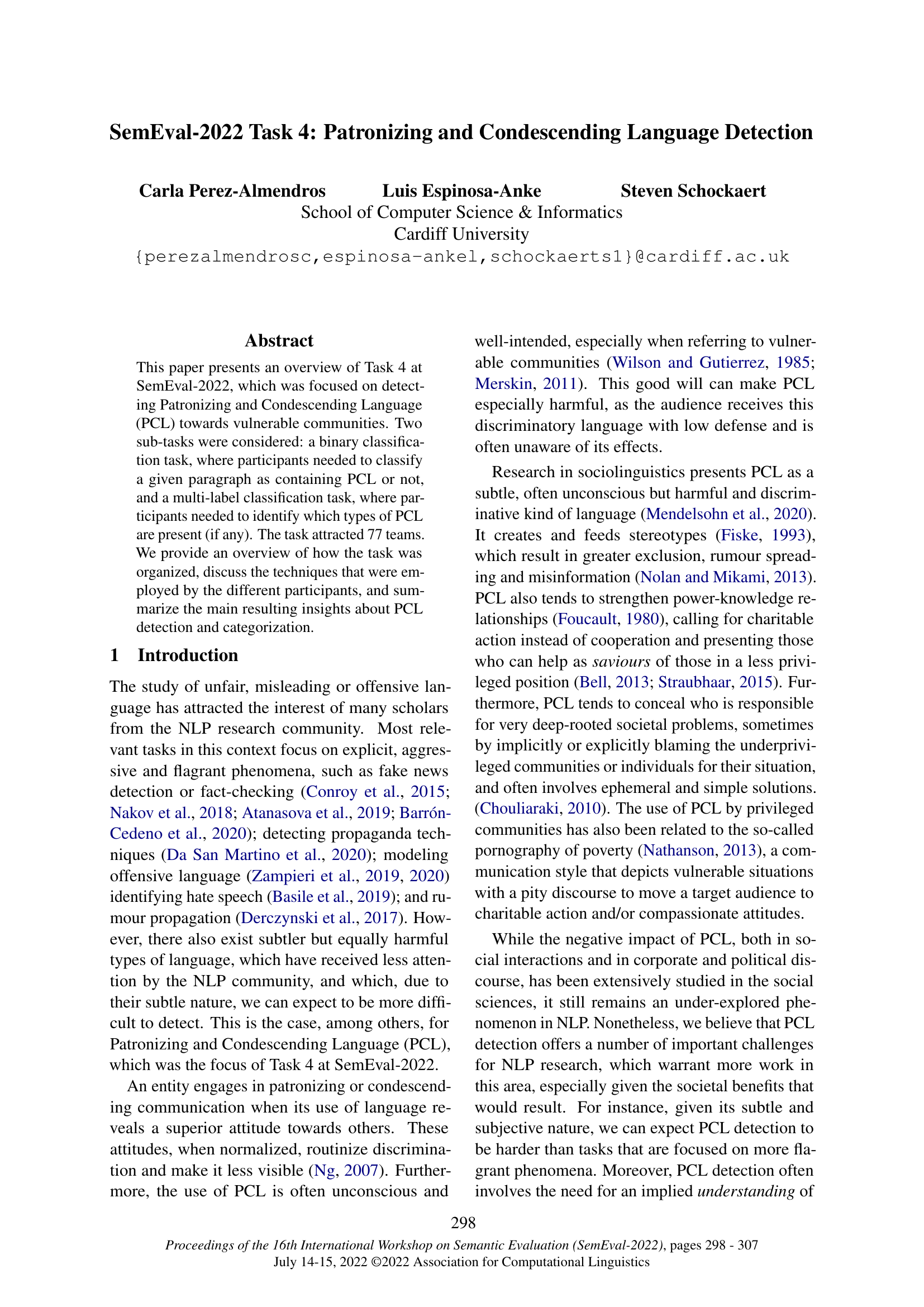 SemEval-2022 Task 4: Patronizing and Condescending Language Detection

Carla Perez-Almendros Luis Espinosa-Anke Steven Schockaert
School of Computer Science & Informatics
Cardiff University
{perezalmendrosc,espinosa-ankel,schockaerts1}@cardiff.ac.uk

Abstract

This paper presents an overview of Task 4 at SemEval-2022, which was focused on detecting Patronizing and Condescending Language (PCL) towards vulnerable communities. Two sub-tasks were considered: a binary classification task, where participants needed to classify a given paragraph as containing PCL or not, and a multi-label classification task, where participants needed to identify which types of PCL are present (if any). The task attracted 77 teams. We provide an overview of how the task was organized, discuss the techniques that were employed by the different participants, and summarize the main resulting insights about PCL detection and categorization.

1 Introduction

The study of unfair, misleading or offensive language has attracted the interest of many scholars from the NLP research community. Most relevant tasks in this context focus on explicit, aggressive and flagrant phenomena, such as fake news detection or fact-checking (Conroy et al., 2015; Nakov et al., 2018; Atanasova et al., 2019; Barrón-Cedeno et al., 2020); detecting propaganda techniques (Da San Martino et al., 2020); modeling offensive language (Zampieri et al., 2019, 2020) identifying hate speech (Basile et al., 2019); and rumour propagation (Derczynski et al., 2017). However, there also exist subtler but equally harmful types of language, which have received less attention by the NLP community, and which, due to their subtle nature, we can expect to be more difficult to detect. This is the case, among others, for Patronizing and Condescending Language (PCL), which was the focus of Task 4 at SemEval-2022.

An entity engages in patronizing or condescending communication when its use of language reveals a superior attitude towards others. These attitudes, when normalized, routinize discrimination and make it less visible (Ng, 2007). Furthermore, the use of PCL is often unconscious and well-intended, especially when referring to vulnerable communities (Wilson and Gutierrez, 1985; Merskin, 2011). This good will can make PCL especially harmful, as the audience receives this discriminatory language with low defense and is often unaware of its effects.

Research in sociolinguistics presents PCL as a subtle, often unconscious but harmful and discriminative kind of language (Mendelsohn et al., 2020). It creates and feeds stereotypes (Fiske, 1993), which result in greater exclusion, rumour spreading and misinformation (Nolan and Mikami, 2013). PCL also tends to strengthen power-knowledge relationships (Foucault, 1980), calling for charitable action instead of cooperation and presenting those who can help as saviours of those in a less privileged position (Bell, 2013; Straubhaar, 2015). Furthermore, PCL tends to conceal who is responsible for very deep-rooted societal problems, sometimes by implicitly or explicitly blaming the underprivileged communities or individuals for their situation, and often involves ephemeral and simple solutions. (Chouliaraki, 2010). The use of PCL by privileged communities has also been related to the so-called pornography of poverty (Nathanson, 2013), a communication style that depicts vulnerable situations with a pity discourse to move a target audience to charitable action and/or compassionate attitudes.

While the negative impact of PCL, both in social interactions and in corporate and political discourse, has been extensively studied in the social sciences, it still remains an under-explored phenomenon in NLP. Nonetheless, we believe that PCL detection offers a number of important challenges for NLP research, which warrant more work in this area, especially given the societal benefits that would result. For instance, given its subtle and subjective nature, we can expect PCL detection to be harder than tasks that are focused on more flagrant phenomena. Moreover, PCL detection often involves the need for an implied understanding of

298

Proceedings of the 16th International Workshop on Semantic Evaluation (SemEval-2022), pages 298 - 307
July 14-15, 2022 ©2022 Association for Computational Linguistics